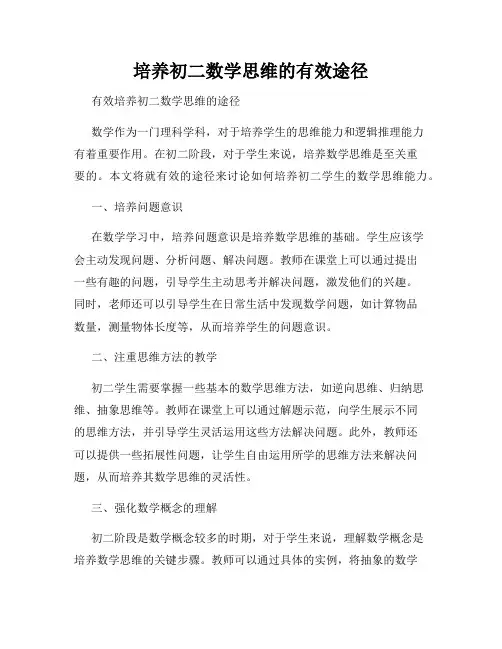 培养初二数学思维的有效途径

有效培养初二数学思维的途径

数学作为一门理科学科，对于培养学生的思维能力和逻辑推理能力有着重要作用。在初二阶段，对于学生来说，培养数学思维是至关重要的。本文将就有效的途径来讨论如何培养初二学生的数学思维能力。

一、培养问题意识

在数学学习中，培养问题意识是培养数学思维的基础。学生应该学会主动发现问题、分析问题、解决问题。教师在课堂上可以通过提出一些有趣的问题，引导学生主动思考并解决问题，激发他们的兴趣。同时，老师还可以引导学生在日常生活中发现数学问题，如计算物品数量，测量物体长度等，从而培养学生的问题意识。

二、注重思维方法的教学

初二学生需要掌握一些基本的数学思维方法，如逆向思维、归纳思维、抽象思维等。教师在课堂上可以通过解题示范，向学生展示不同的思维方法，并引导学生灵活运用这些方法解决问题。此外，教师还可以提供一些拓展性问题，让学生自由运用所学的思维方法来解决问题，从而培养其数学思维的灵活性。

三、强化数学概念的理解

初二阶段是数学概念较多的时期，对于学生来说，理解数学概念是培养数学思维的关键步骤。教师可以通过具体的实例，将抽象的数学